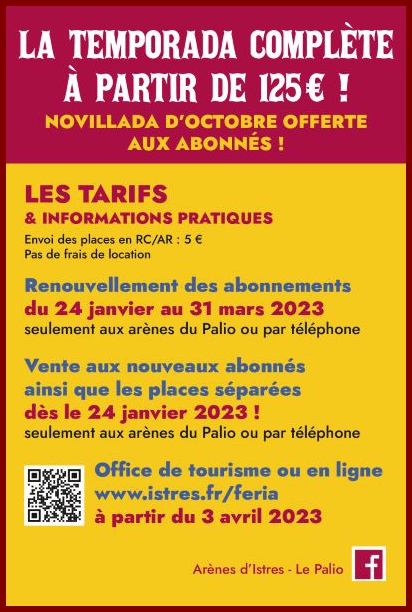 LA TEMPORADA COMPLÈTE À PARTIR DE 125€ !

NOVILLADA D'OCTOBRE OFFERTE AUX ABONNÉS !

LES TARIFS
& INFORMATIONS PRATIQUES

Envoi des places en RC/AR : 5 €
Pas de frais de location

Renouvellement des abonnements
du 24 janvier au 31 mars 2023
seulement aux arènes du Palio ou par téléphone

Vente aux nouveaux abonnés
ainsi que les places séparées
dès le 24 janvier 2023 !
seulement aux arènes du Palio ou par téléphone

Office de tourisme ou en ligne
www.istres.fr/feria
à partir du 3 avril 2023

Arènes d'Istres - Le Palio